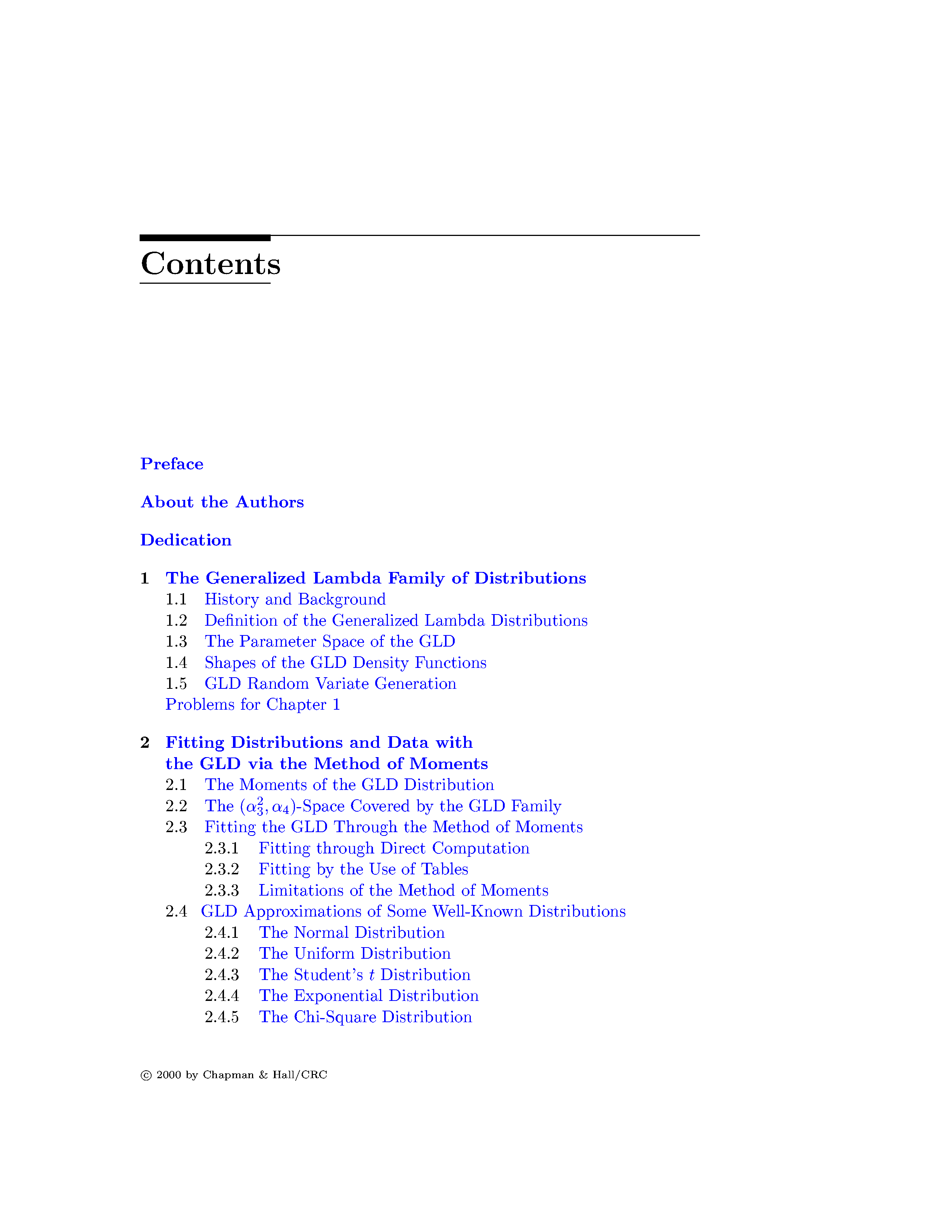 Contents

Preface

About the Authors

Dedication

1 The Generalized Lambda Family of Distributions
1.1 History and Background
1.2 Definition of the Generalized Lambda Distributions
1.3 The Parameter Space of the GLD
1.4 Shapes of the GLD Density Functions
1.5 GLD Random Variate Generation
Problems for Chapter 1

2 Fitting Distributions and Data with the GLD via the Method of Moments
2.1 The Moments of the GLD Distribution
2.2 The $(\alpha_3^2, \alpha_4)$-Space Covered by the GLD Family
2.3 Fitting the GLD Through the Method of Moments
2.3.1 Fitting through Direct Computation
2.3.2 Fitting by the Use of Tables
2.3.3 Limitations of the Method of Moments
2.4 GLD Approximations of Some Well-Known Distributions
2.4.1 The Normal Distribution
2.4.2 The Uniform Distribution
2.4.3 The Student's $t$ Distribution
2.4.4 The Exponential Distribution
2.4.5 The Chi-Square Distribution

© 2000 by Chapman & Hall/CRC